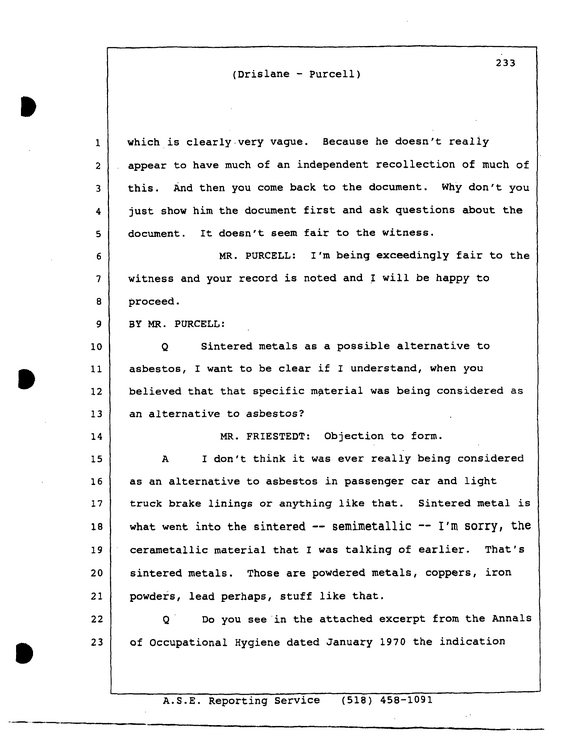 233

(Drislane - Purcell)

1 which is clearly very vague. Because he doesn't really
2 appear to have much of an independent recollection of much of
3 this. And then you come back to the document. Why don't you
4 just show him the document first and ask questions about the
5 document. It doesn't seem fair to the witness.
6 MR. PURCELL: I'm being exceedingly fair to the
7 witness and your record is noted and I will be happy to
8 proceed.
9 BY MR. PURCELL:
10 Q Sintered metals as a possible alternative to
11 asbestos, I want to be clear if I understand, when you
12 believed that that specific material was being considered as
13 an alternative to asbestos?
14 MR. FRIESTEDT: Objection to form.
15 A I don't think it was ever really being considered
16 as an alternative to asbestos in passenger car and light
17 truck brake linings or anything like that. Sintered metal is
18 what went into the sintered -- semimetallic -- I'm sorry, the
19 cerametallic material that I was talking of earlier. That's
20 sintered metals. Those are powdered metals, coppers, iron
21 powders, lead perhaps, stuff like that.
22 Q Do you see in the attached excerpt from the Annals
23 of Occupational Hygiene dated January 1970 the indication

A.S.E. Reporting Service (518) 458-1091